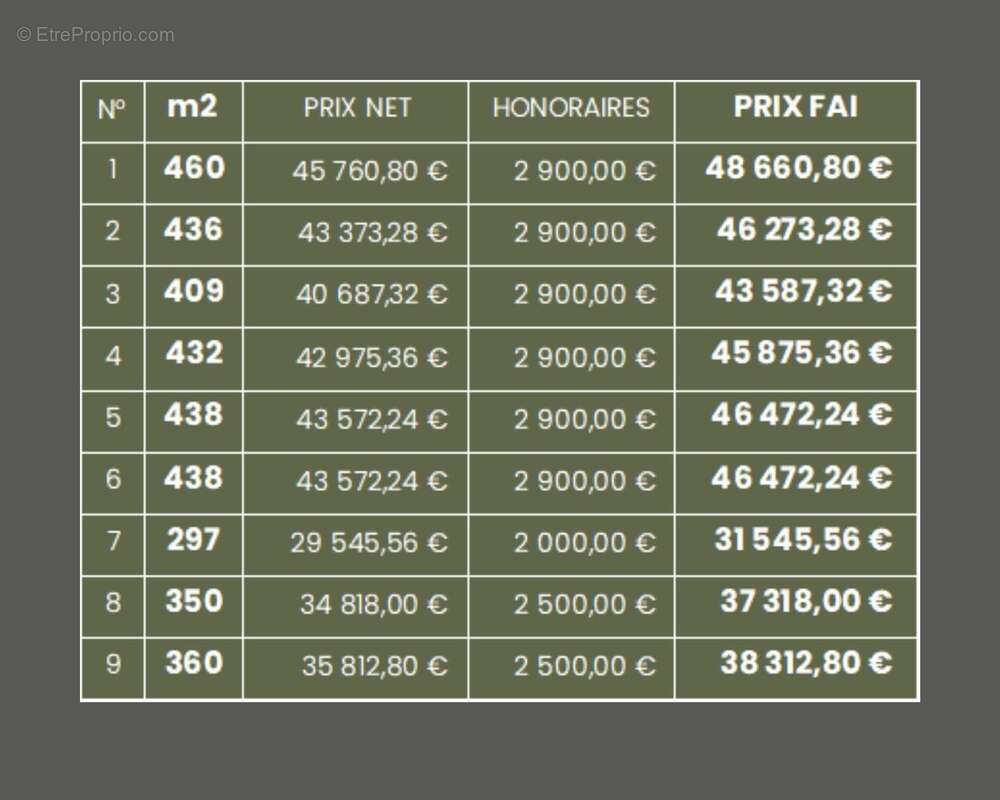 © EtreProprio.com

| Nº | m2 | PRIX NET | HONORAIRES | PRIX FAI |
|---|---|---|---|---|
| 1 | 460 | 45 760,80 € | 2 900,00 € | 48 660,80 € |
| 2 | 436 | 43 373,28 € | 2 900,00 € | 46 273,28 € |
| 3 | 409 | 40 687,32 € | 2 900,00 € | 43 587,32 € |
| 4 | 432 | 42 975,36 € | 2 900,00 € | 45 875,36 € |
| 5 | 438 | 43 572,24 € | 2 900,00 € | 46 472,24 € |
| 6 | 438 | 43 572,24 € | 2 900,00 € | 46 472,24 € |
| 7 | 297 | 29 545,56 € | 2 000,00 € | 31 545,56 € |
| 8 | 350 | 34 818,00 € | 2 500,00 € | 37 318,00 € |
| 9 | 360 | 35 812,80 € | 2 500,00 € | 38 312,80 € |